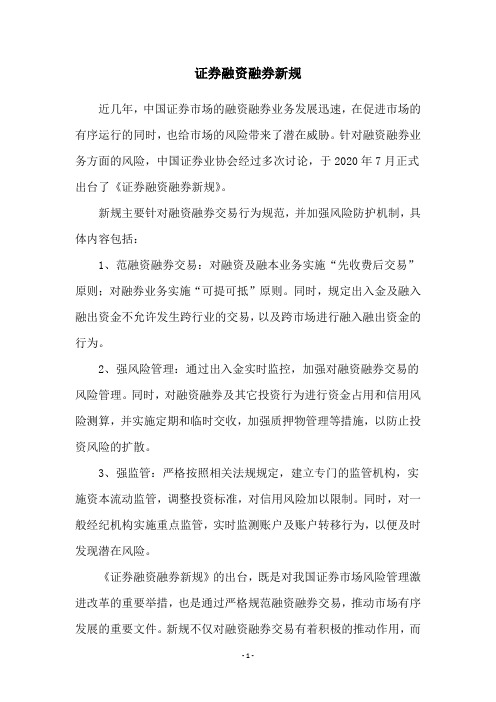 证券融资融券新规

近几年，中国证券市场的融资融券业务发展迅速，在促进市场的有序运行的同时，也给市场的风险带来了潜在威胁。针对融资融券业务方面的风险，中国证券业协会经过多次讨论，于 2020 年 7 月正式出台了《证券融资融券新规》。

新规主要针对融资融券交易行为规范，并加强风险防护机制，具体内容包括：

1、范融资融券交易：对融资及融本业务实施“先收费后交易”原则；对融券业务实施“可提可抵”原则。同时，规定出入金及融入融出资金不允许发生跨行业的交易，以及跨市场进行融入融出资金的行为。

2、强风险管理：通过出入金实时监控，加强对融资融券交易的风险管理。同时，对融资融券及其它投资行为进行资金占用和信用风险测算，并实施定期和临时交收，加强质押物管理等措施，以防止投资风险的扩散。

3、强监管：严格按照相关法规规定，建立专门的监管机构，实施资本流动监管，调整投资标准，对信用风险加以限制。同时，对一般经纪机构实施重点监管，实时监测账户及账户转移行为，以便及时发现潜在风险。

《证券融资融券新规》的出台，既是对我国证券市场风险管理激进改革的重要举措，也是通过严格规范融资融券交易，推动市场有序发展的重要文件。新规不仅对融资融券交易有着积极的推动作用，而

- 1 -